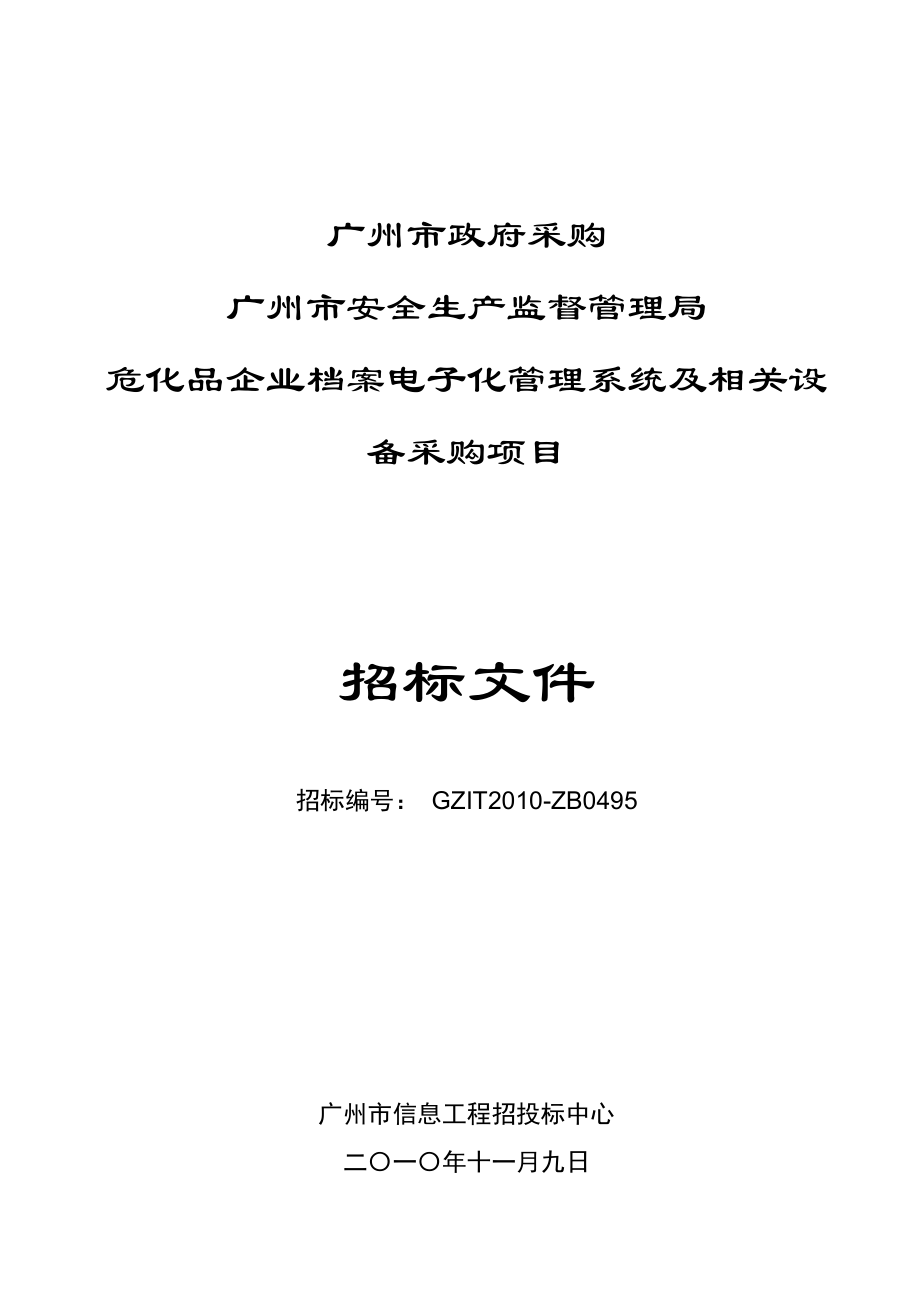 广州市政府采购

广州市安全生产监督管理局

危化品企业档案电子化管理系统及相关设备采购项目

招标文件

招标编号： GZIT2010-ZB0495

广州市信息工程招投标中心

二〇一〇年十一月九日